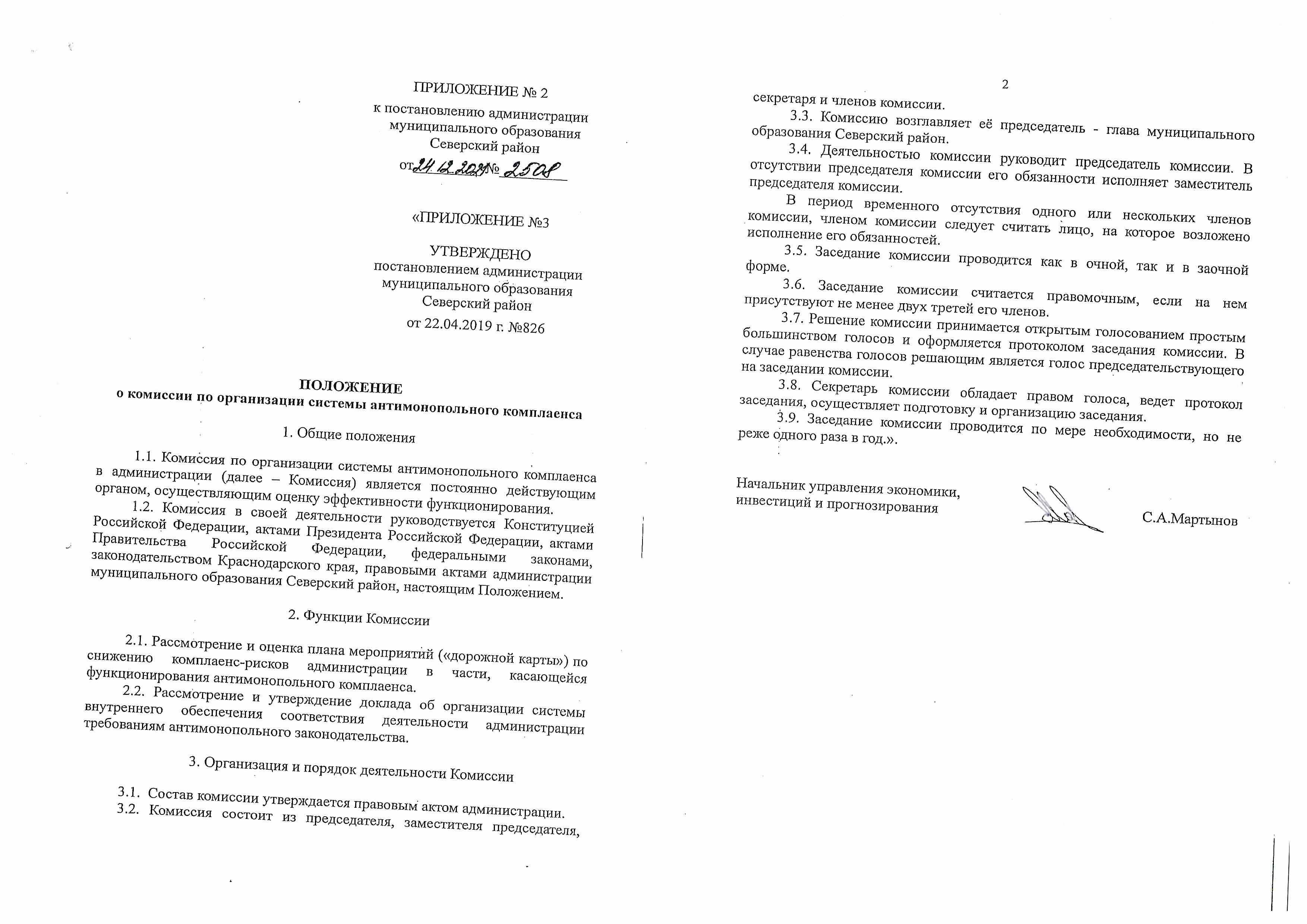 ПРИЛОЖЕНИЕ № 2
к постановлению администрации
муниципального образования
Северский район
от 24.12.2021 № 2508

«ПРИЛОЖЕНИЕ №3

УТВЕРЖДЕНО
постановлением администрации
муниципального образования
Северский район
от 22.04.2019 г. №826

ПОЛОЖЕНИЕ
о комиссии по организации системы антимонопольного комплаенса

1. Общие положения

1.1. Комиссия по организации системы антимонопольного комплаенса в администрации (далее – Комиссия) является постоянно действующим органом, осуществляющим оценку эффективности функционирования.

1.2. Комиссия в своей деятельности руководствуется Конституцией Российской Федерации, актами Президента Российской Федерации, актами Правительства Российской Федерации, федеральными законами, законодательством Краснодарского края, правовыми актами администрации муниципального образования Северский район, настоящим Положением.

2. Функции Комиссии

2.1. Рассмотрение и оценка плана мероприятий («дорожной карты») по снижению комплаенс-рисков администрации в части, касающейся функционирования антимонопольного комплаенса.

2.2. Рассмотрение и утверждение доклада об организации системы внутреннего обеспечения соответствия деятельности администрации требованиям антимонопольного законодательства.

3. Организация и порядок деятельности Комиссии

3.1. Состав комиссии утверждается правовым актом администрации.

3.2. Комиссия состоит из председателя, заместителя председателя,

2

секретаря и членов комиссии.

3.3. Комиссию возглавляет её председатель - глава муниципального образования Северский район.

3.4. Деятельностью комиссии руководит председатель комиссии. В отсутствии председателя комиссии его обязанности исполняет заместитель председателя комиссии.

В период временного отсутствия одного или нескольких членов комиссии, членом комиссии следует считать лицо, на которое возложено исполнение его обязанностей.

3.5. Заседание комиссии проводится как в очной, так и в заочной форме.

3.6. Заседание комиссии считается правомочным, если на нем присутствуют не менее двух третей его членов.

3.7. Решение комиссии принимается открытым голосованием простым большинством голосов и оформляется протоколом заседания комиссии. В случае равенства голосов решающим является голос председательствующего на заседании комиссии.

3.8. Секретарь комиссии обладает правом голоса, ведет протокол заседания, осуществляет подготовку и организацию заседания.

3.9. Заседание комиссии проводится по мере необходимости, но не реже одного раза в год.».

Начальник управления экономики,
инвестиций и прогнозирования
С.А.Мартынов